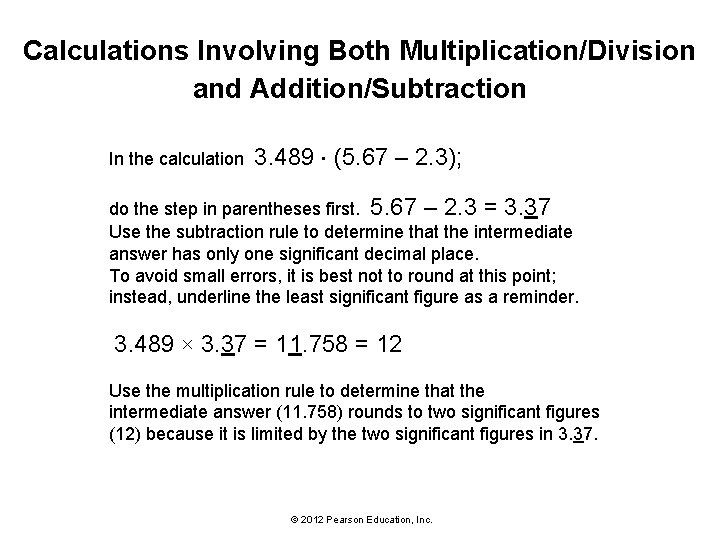 Calculations Involving Both Multiplication/Division and Addition/Subtraction

In the calculation $3.489 \cdot (5.67 - 2.3)$;

do the step in parentheses first. $5.67 - 2.3 = 3.\underline{3}7$
Use the subtraction rule to determine that the intermediate answer has only one significant decimal place.
To avoid small errors, it is best not to round at this point; instead, underline the least significant figure as a reminder.

$3.489 \times 3.\underline{3}7 = 1\underline{1}.758 = 12$

Use the multiplication rule to determine that the intermediate answer (11.758) rounds to two significant figures (12) because it is limited by the two significant figures in $3.\underline{3}7$.

© 2012 Pearson Education, Inc.